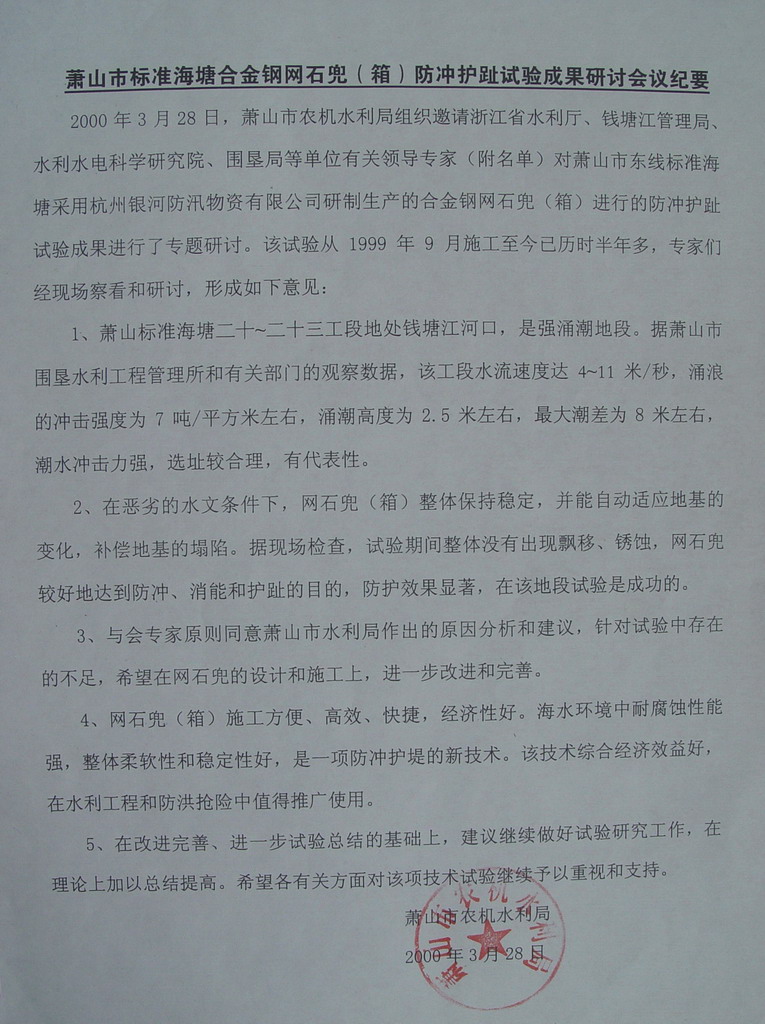 萧山市标准海塘合金钢网石兜（箱）防冲护趾试验成果研讨会议纪要

2000年3月28日，萧山市农机水利局组织邀请浙江省水利厅、钱塘江管理局、水利水电科学研究院、围垦局等单位有关领导专家（附名单）对萧山市东线标准海塘采用杭州银河防汛物资有限公司研制生产的合金钢网石兜（箱）进行的防冲护趾试验成果进行了专题研讨。该试验从1999年9月施工至今已历时半年多，专家们经现场察看和研讨，形成如下意见：

1、萧山标准海塘二十~二十三工段地处钱塘江河口，是强涌潮地段。据萧山市围垦水利工程管理所和有关部门的观察数据，该工段水流速度达4~11米/秒，涌浪的冲击强度为7吨/平方米左右，涌潮高度为2.5米左右，最大潮差为8米左右，潮水冲击力强，选址较合理，有代表性。

2、在恶劣的水文条件下，网石兜（箱）整体保持稳定，并能自动适应地基的变化，补偿地基的塌陷。据现场检查，试验期间整体没有出现飘移、锈蚀，网石兜较好地达到防冲、消能和护趾的目的，防护效果显著，在该地段试验是成功的。

3、与会专家原则同意萧山市水利局作出的原因分析和建议，针对试验中存在的不足，希望在网石兜的设计和施工上，进一步改进和完善。

4、网石兜（箱）施工方便、高效、快捷，经济性好。海水环境中耐腐蚀性能强，整体柔软性和稳定性好，是一项防冲护堤的新技术。该技术综合经济效益好，在水利工程和防洪抢险中值得推广使用。

5、在改进完善、进一步试验总结的基础上，建议继续做好试验研究工作，在理论上加以总结提高。希望各有关方面对该项技术试验继续予以重视和支持。

萧山市农机水利局
2000年3月28日

萧山市农机水利局